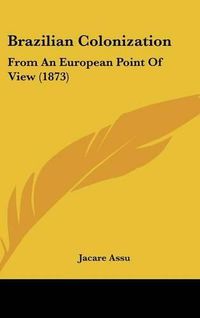 Brazilian Colonization

From An European Point Of View (1873)

Jacare Assu